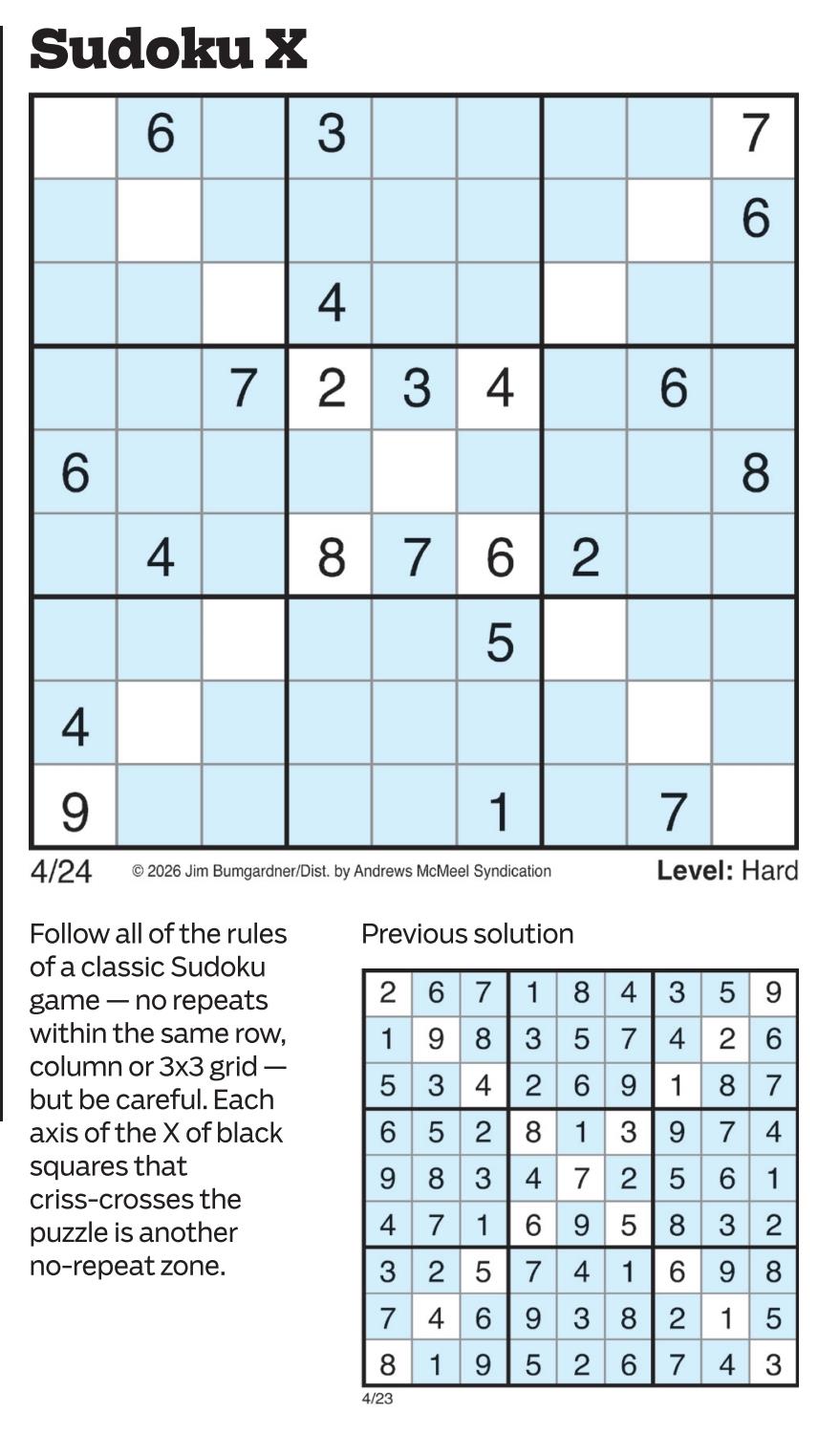 Sudoku X

|   |   |   |   |   |   |   |   |   |
|---|---|---|---|---|---|---|---|---|
|   | 6 |   | 3 |   |   |   |   | 7 |
|   |   |   |   |   |   |   |   | 6 |
|   |   |   | 4 |   |   |   |   |   |
|   |   | 7 | 2 | 3 | 4 |   | 6 |   |
| 6 |   |   |   |   |   |   |   | 8 |
|   | 4 |   | 8 | 7 | 6 | 2 |   |   |
|   |   |   |   |   | 5 |   |   |   |
| 4 |   |   |   |   |   |   |   |   |
| 9 |   |   |   |   | 1 |   | 7 |   |

4/24 © 2026 Jim Bumgardner/Dist. by Andrews McMeel Syndication Level: Hard

Follow all of the rules of a classic Sudoku game — no repeats within the same row, column or 3x3 grid — but be careful. Each axis of the X of black squares that criss-crosses the puzzle is another no-repeat zone.

Previous solution

| | | | | | | | | |
|---|---|---|---|---|---|---|---|---|
| 2 | 6 | 7 | 1 | 8 | 4 | 3 | 5 | 9 |
| 1 | 9 | 8 | 3 | 5 | 7 | 4 | 2 | 6 |
| 5 | 3 | 4 | 2 | 6 | 9 | 1 | 8 | 7 |
| 6 | 5 | 2 | 8 | 1 | 3 | 9 | 7 | 4 |
| 9 | 8 | 3 | 4 | 7 | 2 | 5 | 6 | 1 |
| 4 | 7 | 1 | 6 | 9 | 5 | 8 | 3 | 2 |
| 3 | 2 | 5 | 7 | 4 | 1 | 6 | 9 | 8 |
| 7 | 4 | 6 | 9 | 3 | 8 | 2 | 1 | 5 |
| 8 | 1 | 9 | 5 | 2 | 6 | 7 | 4 | 3 |

4/23